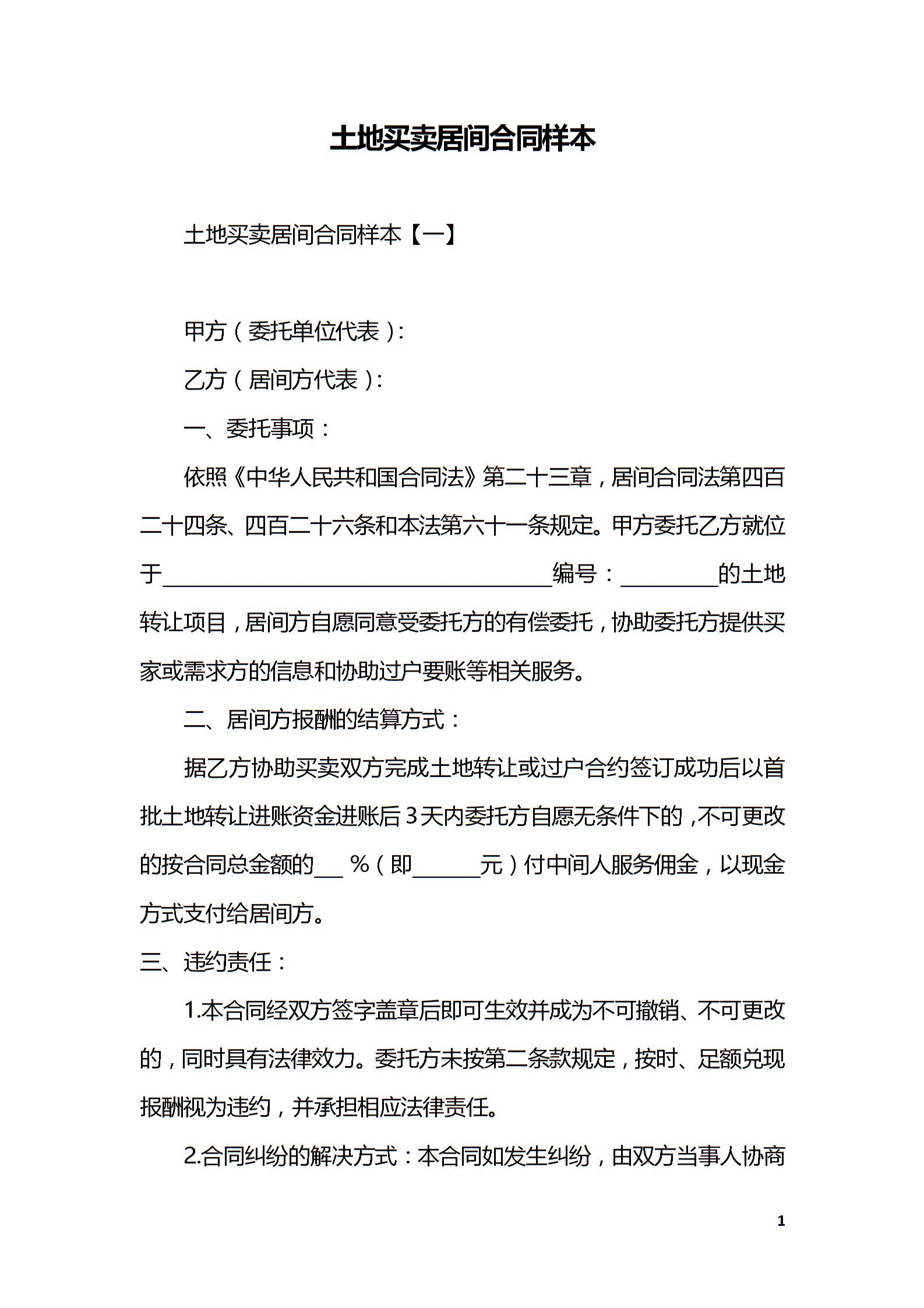 土地买卖居间合同样本

土地买卖居间合同样本【一】

甲方(委托单位代表):

乙方(居间方代表):

一、委托事项:

依照《中华人民共和国合同法》第二十三章，居间合同法第四百二十四条、四百二十六条和本法第六十一条规定。甲方委托乙方就位于____编号:____的土地转让项目，居间方自愿同意受委托方的有偿委托，协助委托方提供买家或需求方的信息和协助过户要账等相关服务。

二、居间方报酬的结算方式:

据乙方协助买卖双方完成土地转让或过户合约签订成功后以首批土地转让进账资金进账后3天内委托方自愿无条件下的，不可更改的按合同总金额的____%(即____元)付中间人服务佣金，以现金方式支付给居间方。

三、违约责任:

1.本合同经双方签字盖章后即可生效并成为不可撤销、不可更改的，同时具有法律效力。委托方未按第二条款规定，按时、足额兑现报酬视为违约，并承担相应法律责任。

2.合同纠纷的解决方式:本合同如发生纠纷，由双方当事人协商

1